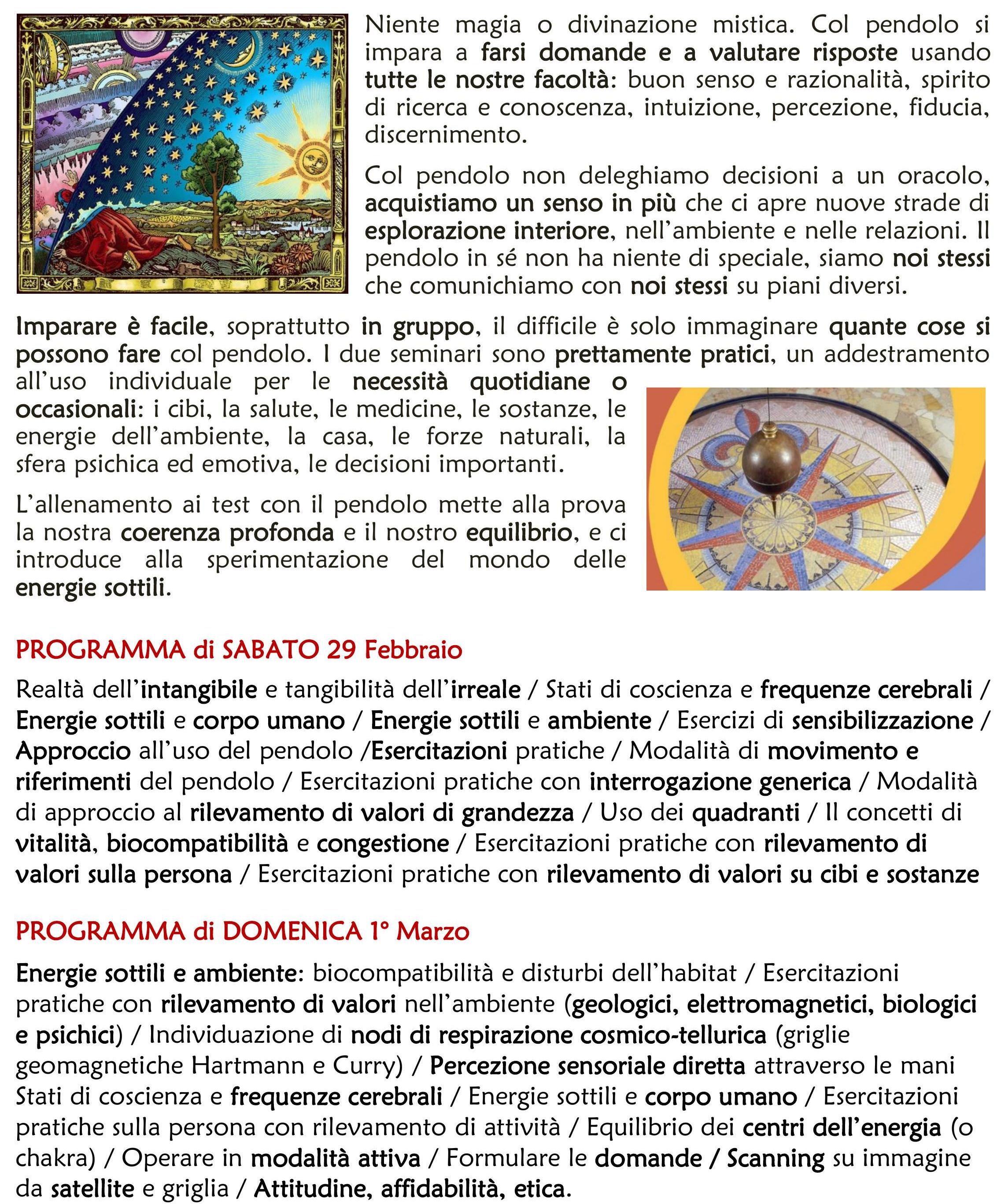 Niente magia o divinazione mistica. Col pendolo si impara a farsi domande e a valutare risposte usando tutte le nostre facoltà: buon senso e razionalità, spirito di ricerca e conoscenza, intuizione, percezione, fiducia, discernimento.

Col pendolo non deleghiamo decisioni a un oracolo, acquistiamo un senso in più che ci apre nuove strade di esplorazione interiore, nell'ambiente e nelle relazioni. Il pendolo in sé non ha niente di speciale, siamo noi stessi che comunichiamo con noi stessi su piani diversi.

Imparare è facile, soprattutto in gruppo, il difficile è solo immaginare quante cose si possono fare col pendolo. I due seminari sono prettamente pratici, un addestramento all'uso individuale per le necessità quotidiane o occasionali: i cibi, la salute, le medicine, le sostanze, le energie dell'ambiente, la casa, le forze naturali, la sfera psichica ed emotiva, le decisioni importanti.

L'allenamento ai test con il pendolo mette alla prova la nostra coerenza profonda e il nostro equilibrio, e ci introduce alla sperimentazione del mondo delle energie sottili.

PROGRAMMA di SABATO 29 Febbraio

Realtà dell'intangibile e tangibilità dell'irreale / Stati di coscienza e frequenze cerebrali / Energie sottili e corpo umano / Energie sottili e ambiente / Esercizi di sensibilizzazione / Approccio all'uso del pendolo /Esercitazioni pratiche / Modalità di movimento e riferimenti del pendolo / Esercitazioni pratiche con interrogazione generica / Modalità di approccio al rilevamento di valori di grandezza / Uso dei quadranti / Il concetti di vitalità, biocompatibilità e congestione / Esercitazioni pratiche con rilevamento di valori sulla persona / Esercitazioni pratiche con rilevamento di valori su cibi e sostanze

PROGRAMMA di DOMENICA 1° Marzo

Energie sottili e ambiente: biocompatibilità e disturbi dell'habitat / Esercitazioni pratiche con rilevamento di valori nell'ambiente (geologici, elettromagnetici, biologici e psichici) / Individuazione di nodi di respirazione cosmico-tellurica (griglie geomagnetiche Hartmann e Curry) / Percezione sensoriale diretta attraverso le mani Stati di coscienza e frequenze cerebrali / Energie sottili e corpo umano / Esercitazioni pratiche sulla persona con rilevamento di attività / Equilibrio dei centri dell'energia (o chakra) / Operare in modalità attiva / Formulare le domande / Scanning su immagine da satellite e griglia / Attitudine, affidabilità, etica.